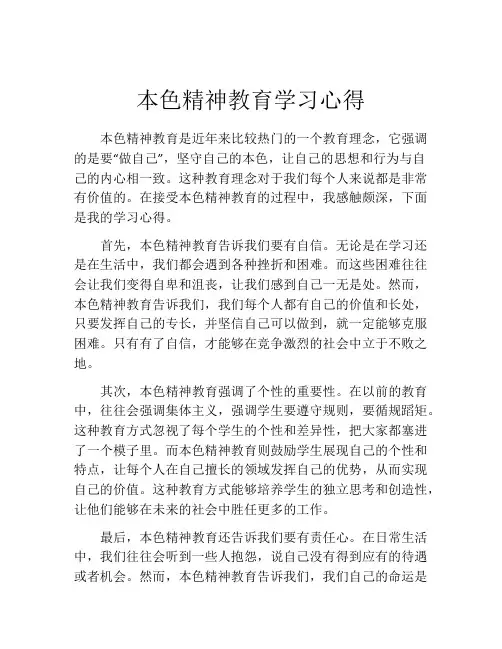 本色精神教育学习心得

本色精神教育是近年来比较热门的一个教育理念，它强调的是要“做自己”，坚守自己的本色，让自己的思想和行为与自己的内心相一致。这种教育理念对于我们每个人来说都是非常有价值的。在接受本色精神教育的过程中，我感触颇深，下面是我的学习心得。

首先，本色精神教育告诉我们要有自信。无论是在学习还是在生活中，我们都会遇到各种挫折和困难。而这些困难往往会让我们变得自卑和沮丧，让我们感到自己一无是处。然而，本色精神教育告诉我们，我们每个人都有自己的价值和长处，只要发挥自己的专长，并坚信自己可以做到，就一定能够克服困难。只有有了自信，才能够在竞争激烈的社会中立于不败之地。

其次，本色精神教育强调了个性的重要性。在以前的教育中，往往会强调集体主义，强调学生要遵守规则，要循规蹈矩。这种教育方式忽视了每个学生的个性和差异性，把大家都塞进了一个模子里。而本色精神教育则鼓励学生展现自己的个性和特点，让每个人在自己擅长的领域发挥自己的优势，从而实现自己的价值。这种教育方式能够培养学生的独立思考和创造性，让他们能够在未来的社会中胜任更多的工作。

最后，本色精神教育还告诉我们要有责任心。在日常生活中，我们往往会听到一些人抱怨，说自己没有得到应有的待遇或者机会。然而，本色精神教育告诉我们，我们自己的命运是